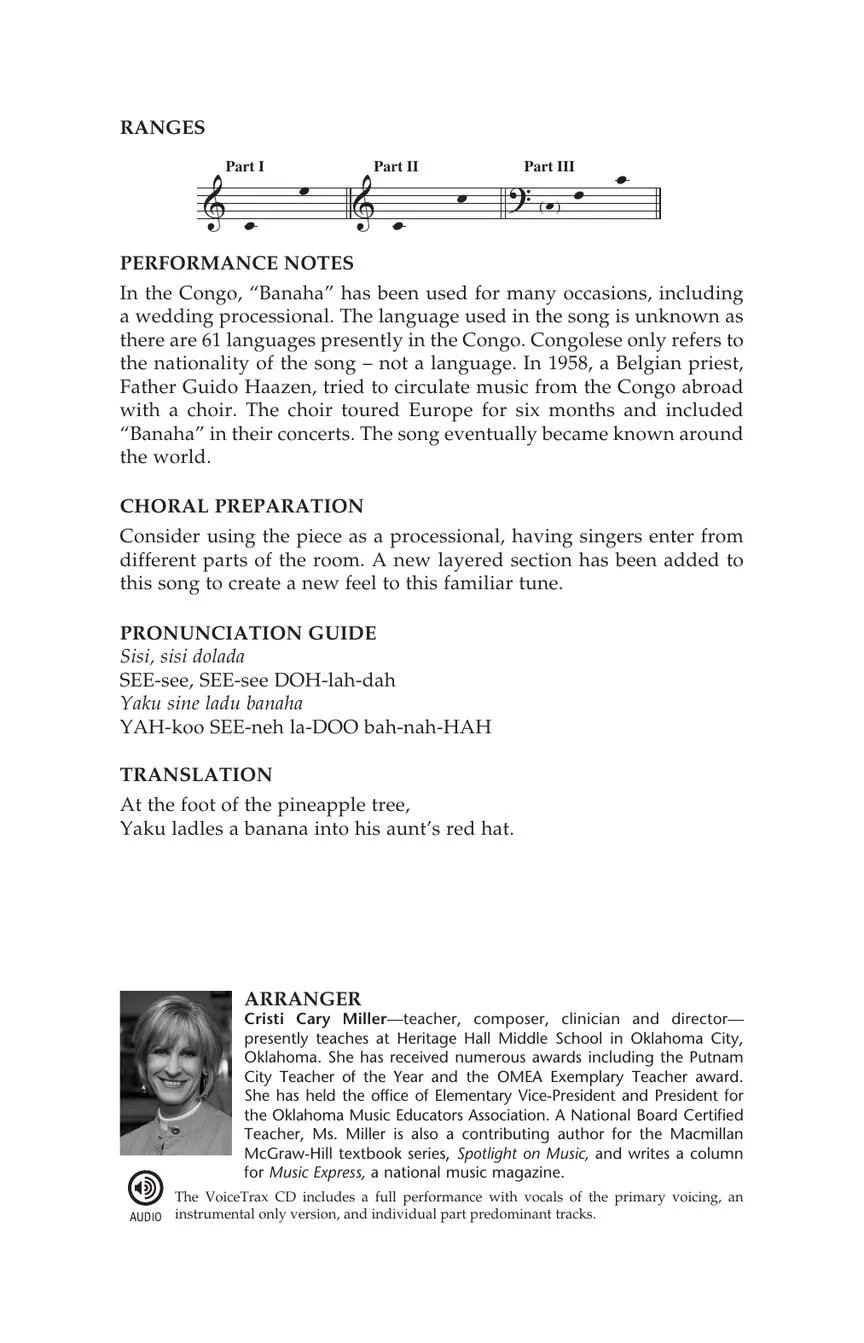 RANGES

Part I Part II Part III

PERFORMANCE NOTES
In the Congo, “Banaha” has been used for many occasions, including a wedding processional. The language used in the song is unknown as there are 61 languages presently in the Congo. Congolese only refers to the nationality of the song – not a language. In 1958, a Belgian priest, Father Guido Haazen, tried to circulate music from the Congo abroad with a choir. The choir toured Europe for six months and included “Banaha” in their concerts. The song eventually became known around the world.

CHORAL PREPARATION
Consider using the piece as a processional, having singers enter from different parts of the room. A new layered section has been added to this song to create a new feel to this familiar tune.

PRONUNCIATION GUIDE
Sisi, sisi dolada
SEE-see, SEE-see DOH-lah-dah
Yaku sine ladu banaha
YAH-koo SEE-neh la-DOO bah-nah-HAH

TRANSLATION
At the foot of the pineapple tree,
Yaku ladles a banana into his aunt’s red hat.

ARRANGER
Cristi Cary Miller—teacher, composer, clinician and director—presently teaches at Heritage Hall Middle School in Oklahoma City, Oklahoma. She has received numerous awards including the Putnam City Teacher of the Year and the OMEA Exemplary Teacher award. She has held the office of Elementary Vice-President and President for the Oklahoma Music Educators Association. A National Board Certified Teacher, Ms. Miller is also a contributing author for the Macmillan McGraw-Hill textbook series, Spotlight on Music, and writes a column for Music Express, a national music magazine.

AUDIO
The VoiceTrax CD includes a full performance with vocals of the primary voicing, an instrumental only version, and individual part predominant tracks.